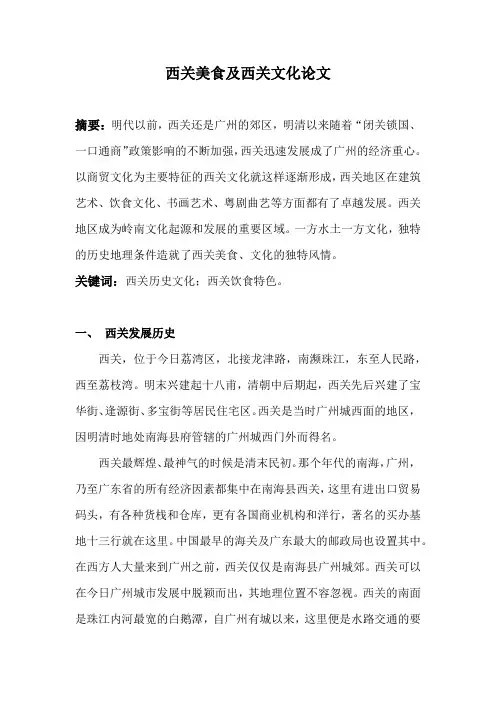 西关美食及西关文化论文

摘要：明代以前，西关还是广州的郊区，明清以来随着“闭关锁国、一口通商”政策影响的不断加强，西关迅速发展成了广州的经济重心。以商贸文化为主要特征的西关文化就这样逐渐形成，西关地区在建筑艺术、饮食文化、书画艺术、粤剧曲艺等方面都有了卓越发展。西关地区成为岭南文化起源和发展的重要区域。一方水土一方文化，独特的历史地理条件造就了西关美食、文化的独特风情。

关键词：西关历史文化；西关饮食特色。

一、 西关发展历史

西关，位于今日荔湾区，北接龙津路，南濒珠江，东至人民路，西至荔枝湾。明末兴建起十八甫，清朝中后期起，西关先后兴建了宝华街、逢源街、多宝街等居民住宅区。西关是当时广州城西面的地区，因明清时地处南海县府管辖的广州城西门外而得名。

西关最辉煌、最神气的时候是清末民初。那个年代的南海，广州，乃至广东省的所有经济因素都集中在南海县西关，这里有进出口贸易码头，有各种货栈和仓库，更有各国商业机构和洋行，著名的买办基地十三行就在这里。中国最早的海关及广东最大的邮政局也设置其中。在西方人大量来到广州之前，西关仅仅是南海县广州城郊。西关可以在今日广州城市发展中脱颖而出，其地理位置不容忽视。西关的南面是珠江内河最宽的白鹅潭，自广州有城以来，这里便是水路交通的要